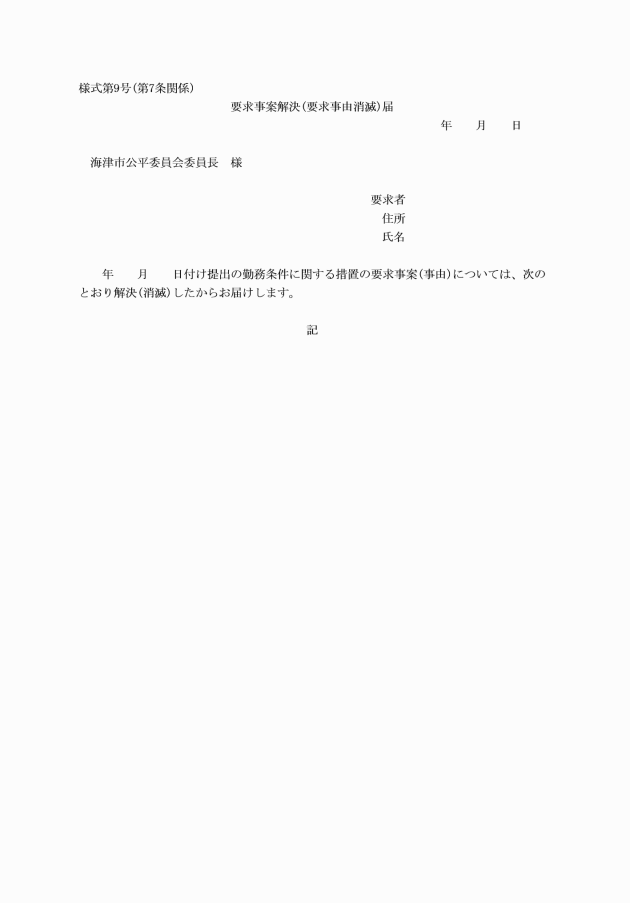 様式第9号(第7条関係)

要求事案解決(要求事由消滅)届

年　　月　　日

海津市公平委員会委員長　様

要求者
住所
氏名

年　　月　　日付け提出の勤務条件に関する措置の要求事案(事由)については、次のとおり解決(消滅)したからお届けします。

記